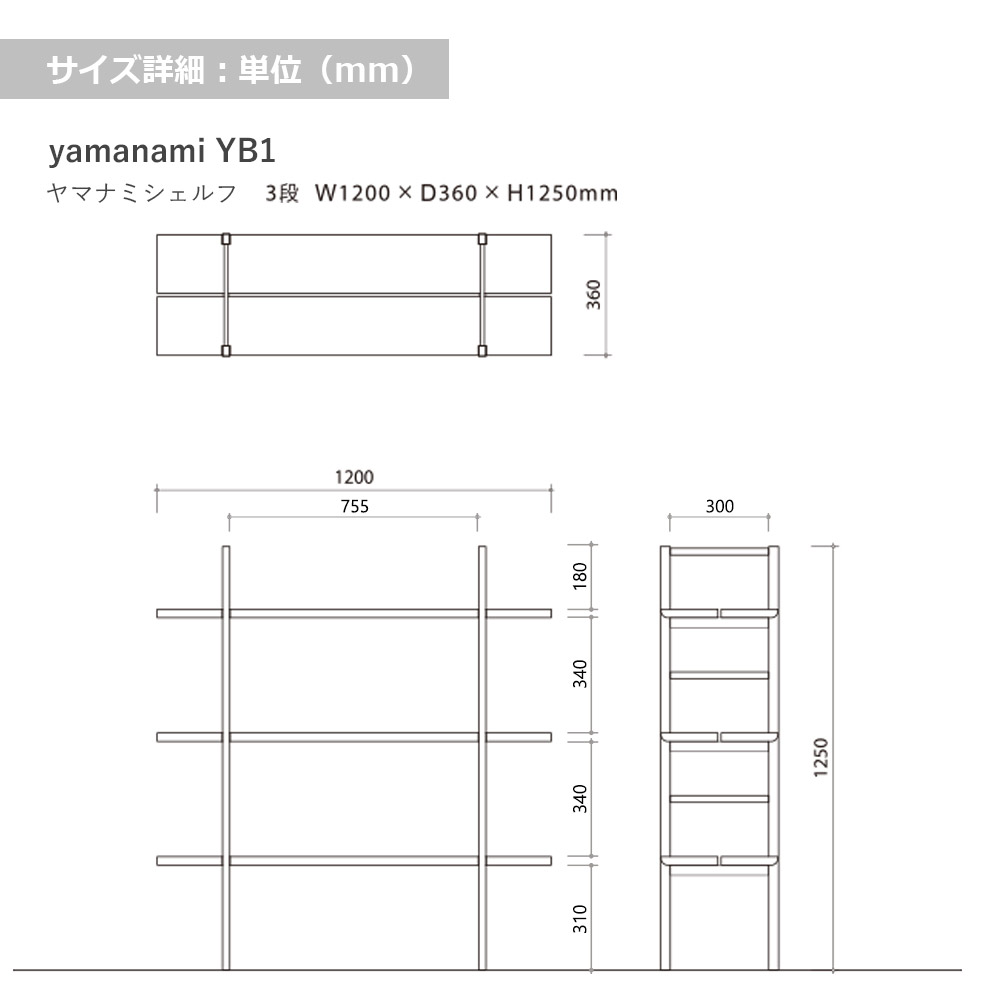 サイズ詳細：単位（mm）

yamanami YB1

ヤマナミシェルフ　3段　W1200 × D360 × H1250mm

360

1200

755

300

180

340

340

310

1250